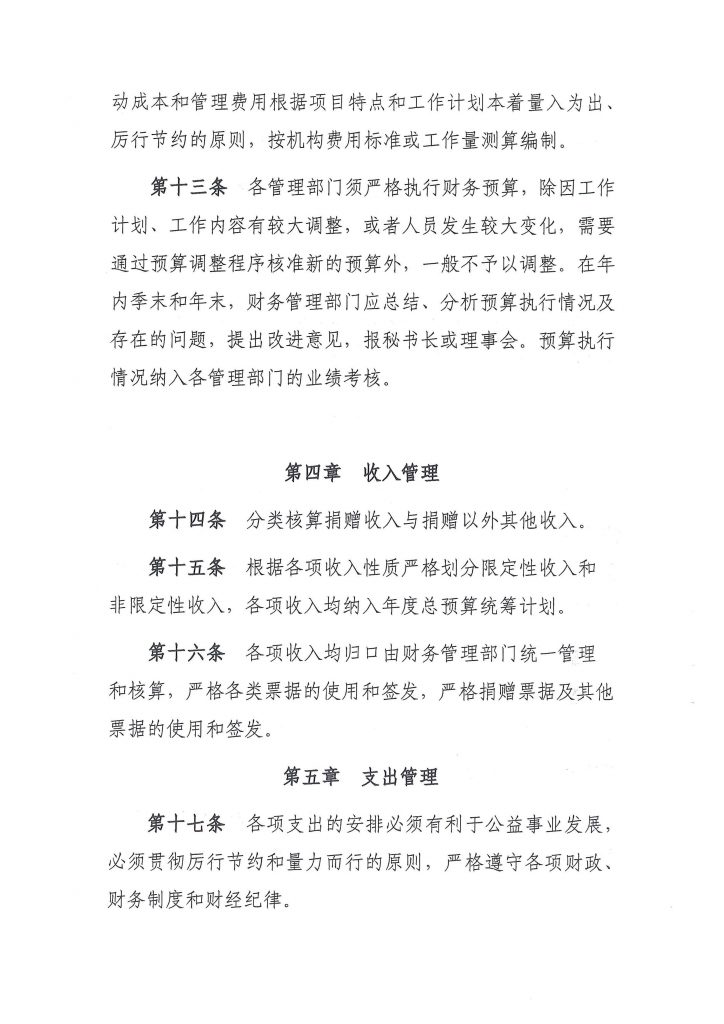 动成本和管理费用根据项目特点和工作计划本着量入为出、厉行节约的原则，按机构费用标准或工作量测算编制。

第十三条　各管理部门须严格执行财务预算，除因工作计划、工作内容有较大调整，或者人员发生较大变化，需要通过预算调整程序核准新的预算外，一般不予以调整。在年内季末和年末，财务管理部门应总结、分析预算执行情况及存在的问题，提出改进意见，报秘书长或理事会。预算执行情况纳入各管理部门的业绩考核。

第四章　收入管理

第十四条　分类核算捐赠收入与捐赠以外其他收入。

第十五条　根据各项收入性质严格划分限定性收入和非限定性收入，各项收入均纳入年度总预算统筹计划。

第十六条　各项收入均归口由财务管理部门统一管理和核算，严格各类票据的使用和签发，严格捐赠票据及其他票据的使用和签发。

第五章　支出管理

第十七条　各项支出的安排必须有利于公益事业发展，必须贯彻厉行节约和量力而行的原则，严格遵守各项财政、财务制度和财经纪律。